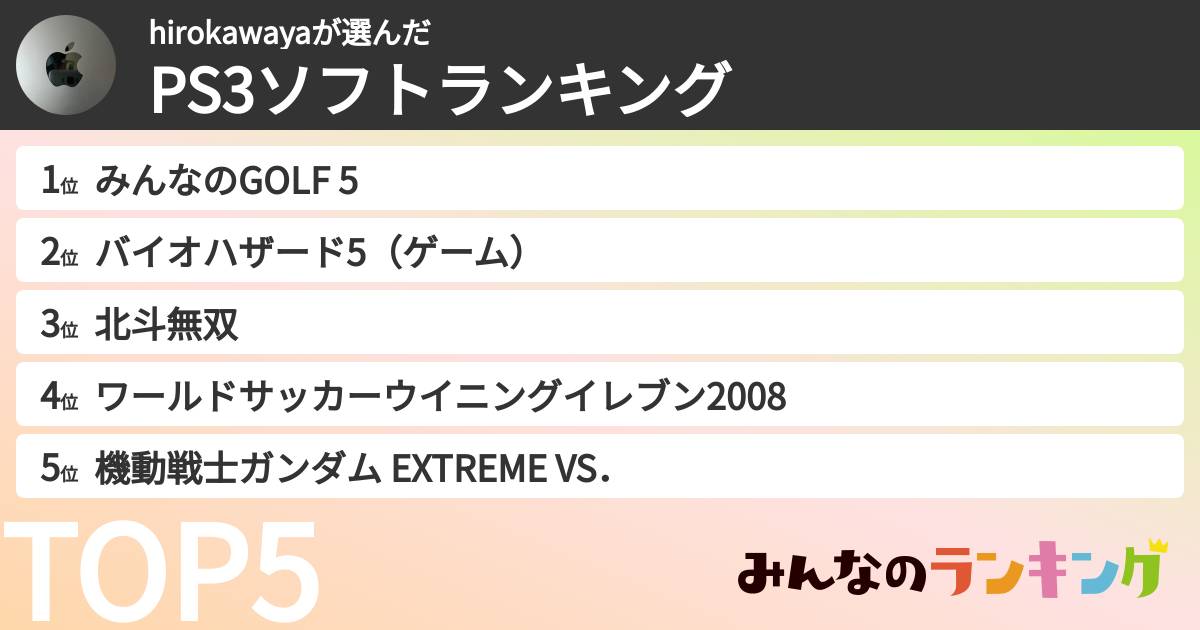 hirokawayaが選んだ
PS3ソフトランキング

1位 みんなのGOLF 5
2位 バイオハザード5（ゲーム）
3位 北斗無双
4位 ワールドサッカーウイニングイレブン2008
5位 機動戦士ガンダム EXTREME VS.

TOP5
みんなのランキング